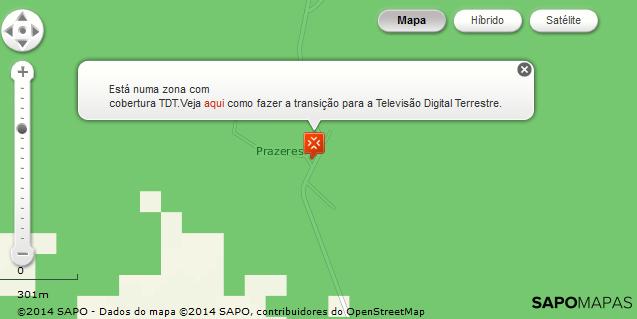 Mapa
Híbrido
Satélite

Está numa zona com cobertura TDT.Veja aqui como fazer a transição para a Televisão Digital Terrestre.

Prazeres

0
301m

©2014 SAPO - Dados do mapa ©2014 SAPO, contribuidores do OpenStreetMap

SAPOMAPAS